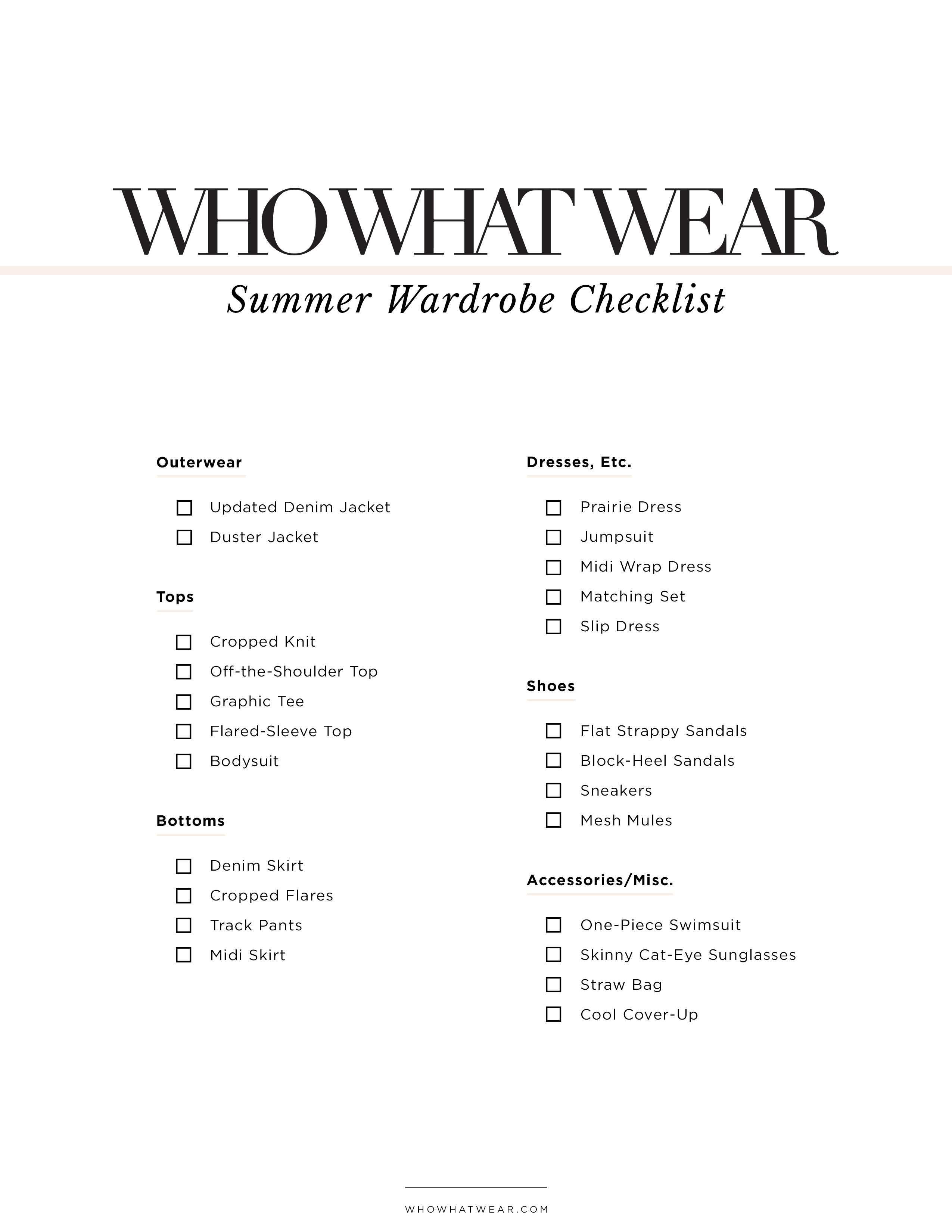 WHO WHAT WEAR

Summer Wardrobe Checklist

Outerwear

☐ Updated Denim Jacket
☐ Duster Jacket

Tops

☐ Cropped Knit
☐ Off-the-Shoulder Top
☐ Graphic Tee
☐ Flared-Sleeve Top
☐ Bodysuit

Bottoms

☐ Denim Skirt
☐ Cropped Flares
☐ Track Pants
☐ Midi Skirt

Dresses, Etc.

☐ Prairie Dress
☐ Jumpsuit
☐ Midi Wrap Dress
☐ Matching Set
☐ Slip Dress

Shoes

☐ Flat Strappy Sandals
☐ Block-Heel Sandals
☐ Sneakers
☐ Mesh Mules

Accessories/Misc.

☐ One-Piece Swimsuit
☐ Skinny Cat-Eye Sunglasses
☐ Straw Bag
☐ Cool Cover-Up

WHOWHATWEAR.COM